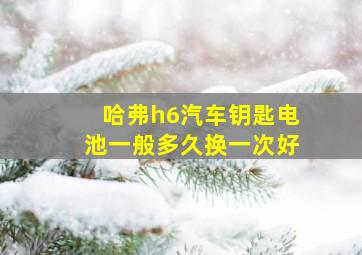 哈弗h6汽车钥匙电池一般多久换一次好